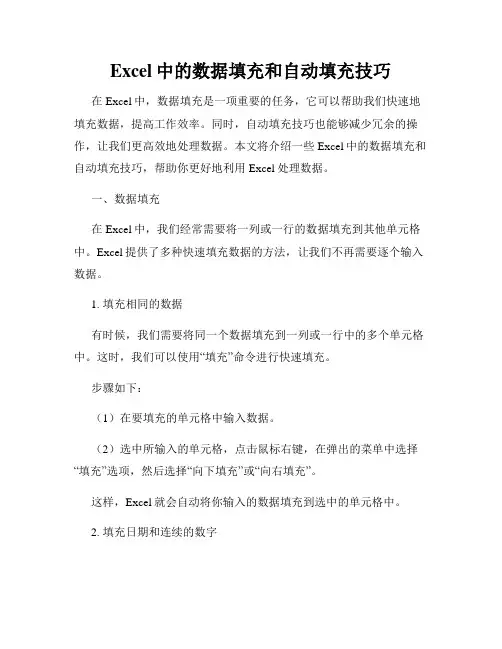 Excel 中的数据填充和自动填充技巧

在 Excel 中，数据填充是一项重要的任务，它可以帮助我们快速地填充数据，提高工作效率。同时，自动填充技巧也能够减少冗余的操作，让我们更高效地处理数据。本文将介绍一些 Excel 中的数据填充和自动填充技巧，帮助你更好地利用 Excel 处理数据。

一、数据填充

在 Excel 中，我们经常需要将一列或一行的数据填充到其他单元格中。Excel 提供了多种快速填充数据的方法，让我们不再需要逐个输入数据。

1. 填充相同的数据

有时候，我们需要将同一个数据填充到一列或一行中的多个单元格中。这时，我们可以使用“填充”命令进行快速填充。

步骤如下：

（1）在要填充的单元格中输入数据。

（2）选中所输入的单元格，点击鼠标右键，在弹出的菜单中选择“填充”选项，然后选择“向下填充”或“向右填充”。

这样，Excel 就会自动将你输入的数据填充到选中的单元格中。

2. 填充日期和连续的数字